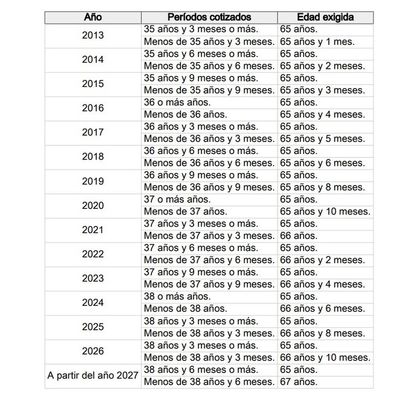 | Año | Períodos cotizados | Edad exigida |
|---|---|---|
| 2013 | 35 años y 3 meses o más. | 65 años. |
| | Menos de 35 años y 3 meses. | 65 años y 1 mes. |
| 2014 | 35 años y 6 meses o más. | 65 años. |
| | Menos de 35 años y 6 meses. | 65 años y 2 meses. |
| 2015 | 35 años y 9 meses o más. | 65 años. |
| | Menos de 35 años y 9 meses. | 65 años y 3 meses. |
| 2016 | 36 o más años. | 65 años. |
| | Menos de 36 años. | 65 años y 4 meses. |
| 2017 | 36 años y 3 meses o más. | 65 años. |
| | Menos de 36 años y 3 meses. | 65 años y 5 meses. |
| 2018 | 36 años y 6 meses o más. | 65 años. |
| | Menos de 36 años y 6 meses. | 65 años y 6 meses. |
| 2019 | 36 años y 9 meses o más. | 65 años. |
| | Menos de 36 años y 9 meses. | 65 años y 8 meses. |
| 2020 | 37 o más años. | 65 años. |
| | Menos de 37 años. | 65 años y 10 meses. |
| 2021 | 37 años y 3 meses o más. | 65 años. |
| | Menos de 37 años y 3 meses. | 66 años. |
| 2022 | 37 años y 6 meses o más. | 65 años. |
| | Menos de 37 años y 6 meses. | 66 años y 2 meses. |
| 2023 | 37 años y 9 meses o más. | 65 años. |
| | Menos de 37 años y 9 meses. | 66 años y 4 meses. |
| 2024 | 38 o más años. | 65 años. |
| | Menos de 38 años. | 66 años y 6 meses. |
| 2025 | 38 años y 3 meses o más. | 65 años. |
| | Menos de 38 años y 3 meses. | 66 años y 8 meses. |
| 2026 | 38 años y 3 meses o más. | 65 años. |
| | Menos de 38 años y 3 meses. | 66 años y 10 meses. |
| A partir del año 2027 | 38 años y 6 meses o más. | 65 años. |
| | Menos de 38 años y 6 meses. | 67 años. |